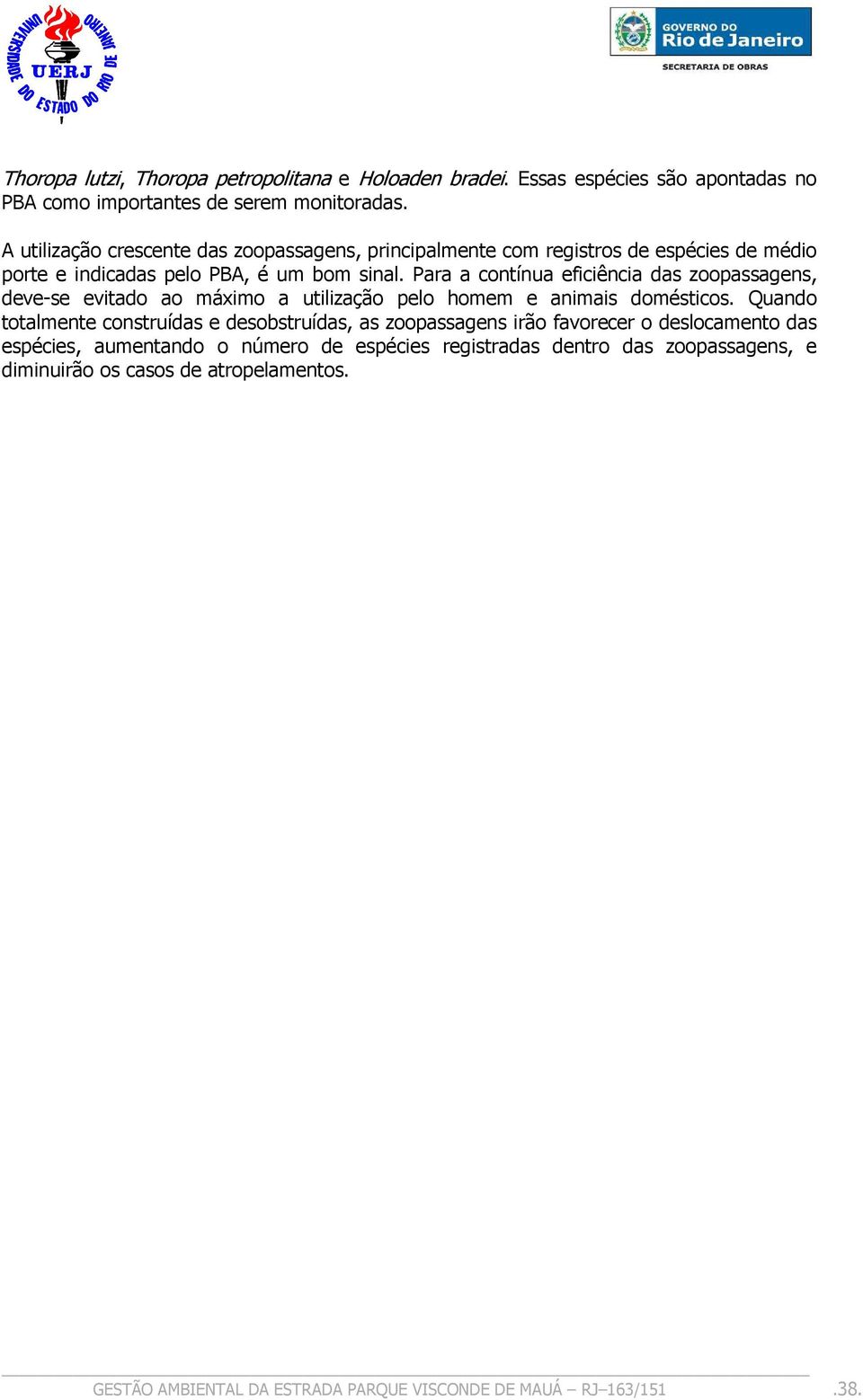 UNIVERSIDADE DO ESTADO DO RIO DE JANEIRO
UERJ

GOVERNO DO
Rio de Janeiro
SECRETARIA DE OBRAS

Thoropa lutzi, Thoropa petropolitana e Holoaden bradei. Essas espécies são apontadas no PBA como importantes de serem monitoradas.

A utilização crescente das zoopassagens, principalmente com registros de espécies de médio porte e indicadas pelo PBA, é um bom sinal. Para a contínua eficiência das zoopassagens, deve-se evitado ao máximo a utilização pelo homem e animais domésticos. Quando totalmente construídas e desobstruídas, as zoopassagens irão favorecer o deslocamento das espécies, aumentando o número de espécies registradas dentro das zoopassagens, e diminuirão os casos de atropelamentos.

GESTÃO AMBIENTAL DA ESTRADA PARQUE VISCONDE DE MAUÁ – RJ–163/151 .38.